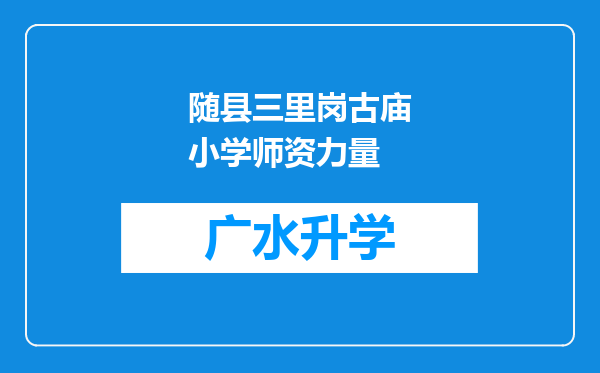 随县三里岗古庙小学师资力量

广水升学